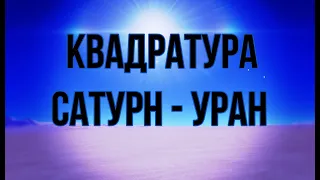 КВАДРАТУРА
САТУРН - УРАН